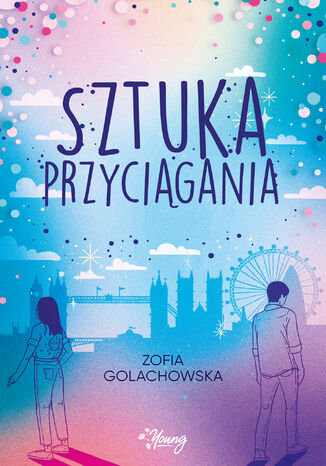 SZTUKA PRZYCIĄGANIA

ZOFIA GOLACHOWSKA

Young